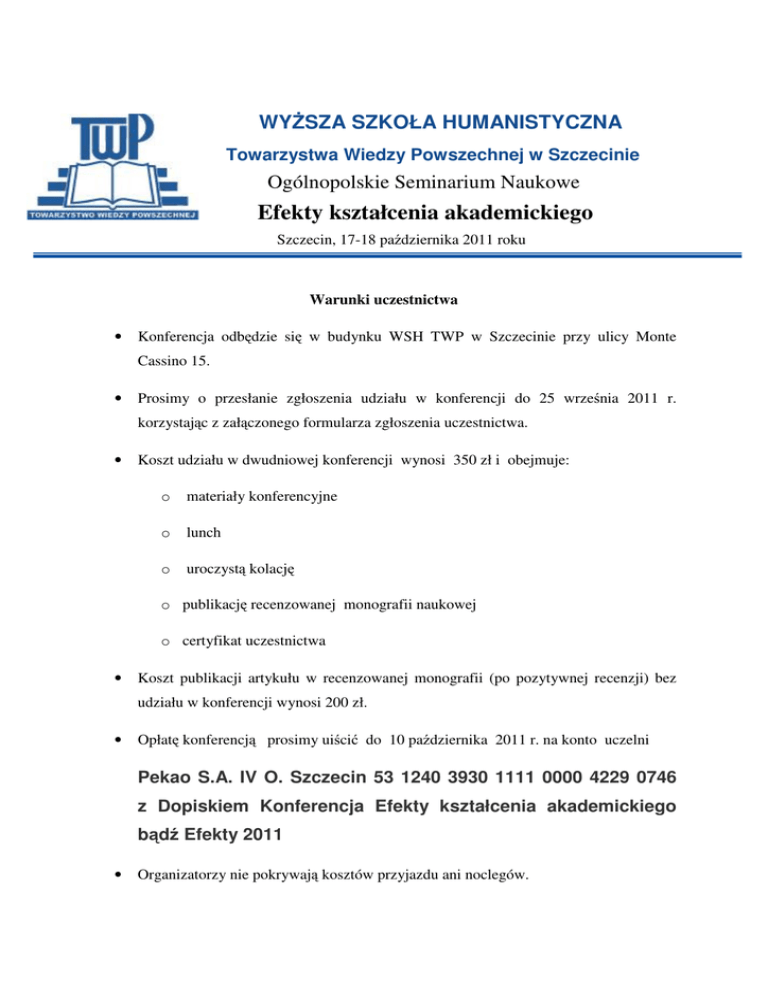 TWP
TOWARZYSTWO WIEDZY POWSZECHNEJ

WYŻSZA SZKOŁA HUMANISTYCZNA
Towarzystwa Wiedzy Powszechnej w Szczecinie
Ogólnopolskie Seminarium Naukowe
Efekty kształcenia akademickiego
Szczecin, 17-18 października 2011 roku

Warunki uczestnictwa

• Konferencja odbędzie się w budynku WSH TWP w Szczecinie przy ulicy Monte Cassino 15.

• Prosimy o przesłanie zgłoszenia udziału w konferencji do 25 września 2011 r. korzystając z załączonego formularza zgłoszenia uczestnictwa.

• Koszt udziału w dwudniowej konferencji wynosi 350 zł i obejmuje:

o materiały konferencyjne

o lunch

o uroczystą kolację

o publikację recenzowanej monografii naukowej

o certyfikat uczestnictwa

• Koszt publikacji artykułu w recenzowanej monografii (po pozytywnej recenzji) bez udziału w konferencji wynosi 200 zł.

• Opłatę konferencją prosimy uiścić do 10 października 2011 r. na konto uczelni

Pekao S.A. IV O. Szczecin 53 1240 3930 1111 0000 4229 0746 z Dopiskiem Konferencja Efekty kształcenia akademickiego bądź Efekty 2011

• Organizatorzy nie pokrywają kosztów przyjazdu ani noclegów.